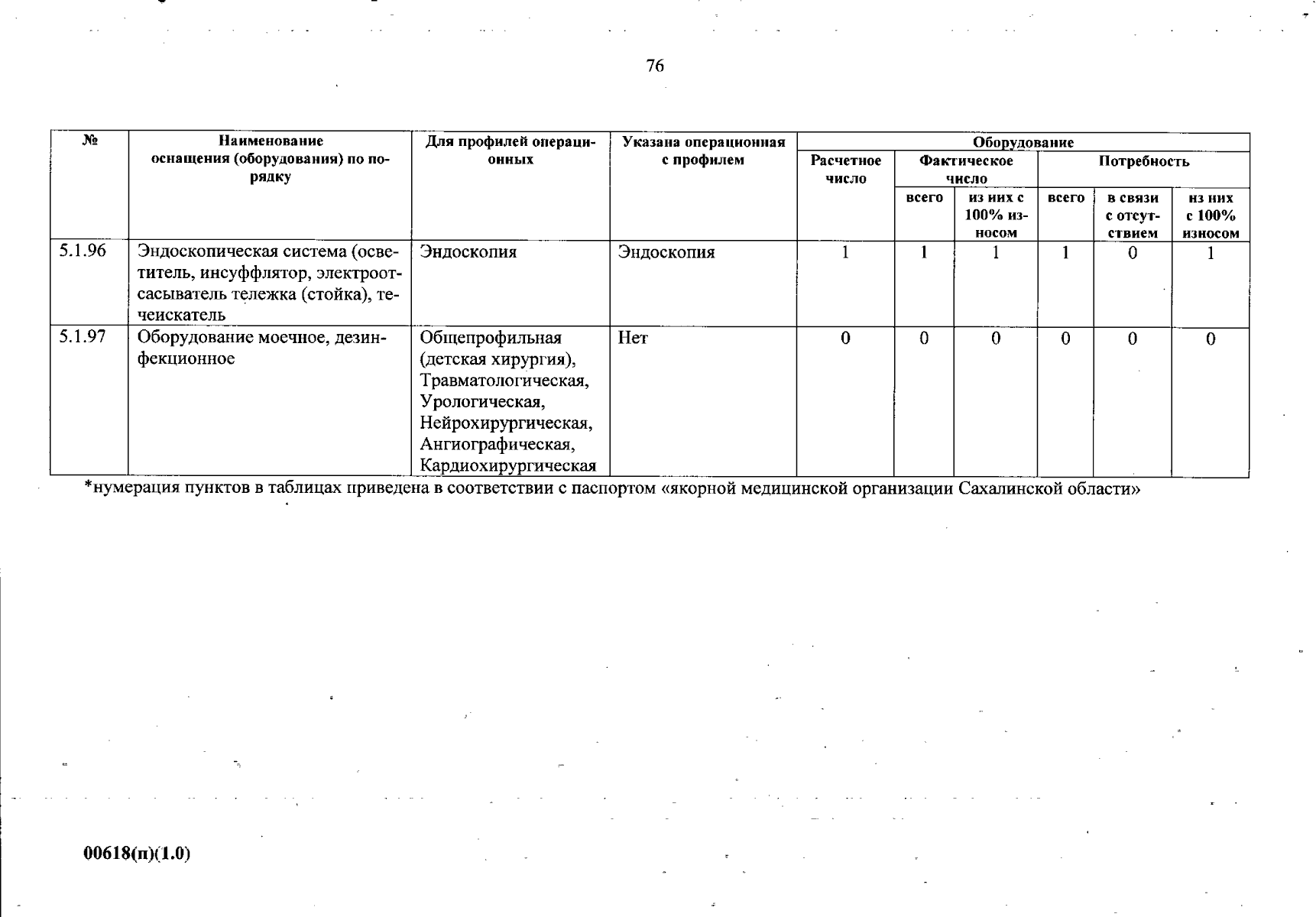 76

| № | Наименование оснащения (оборудования) по порядку | Для профилей операционных | Указана операционная с профилем | Оборудование | | | | | |
|---|---|---|---|---|---|---|---|---|---|
| | | | | Расчетное число | Фактическое число | | Потребность | | |
| | | | | | всего | из них с 100% износом | всего | в связи с отсутствием | из них с 100% износом |
| 5.1.96 | Эндоскопическая система (осветитель, инсуффлятор, электроотсасыватель тележка (стойка), течеискатель | Эндоскопия | Эндоскопия | 1 | 1 | 1 | 1 | 0 | 1 |
| 5.1.97 | Оборудование моечное, дезинфекционное | Общепрофильная (детская хирургия), Травматологическая, Урологическая, Нейрохирургическая, Ангиографическая, Кардиохирургическая | Нет | 0 | 0 | 0 | 0 | 0 | 0 |

*нумерация пунктов в таблицах приведена в соответствии с паспортом «якорной медицинской организации Сахалинской области»

00618(п)(1.0)